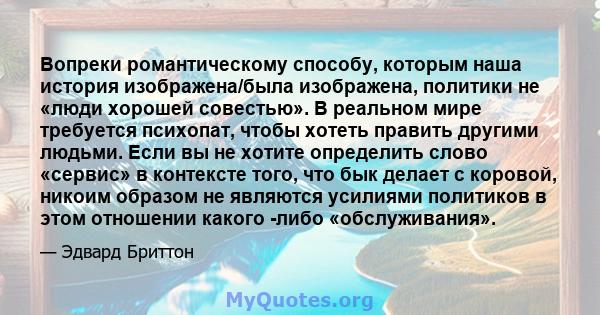 Вопреки романтическому способу, которым наша история изображена/была изображена, политики не «люди хорошей совестью». В реальном мире требуется психопат, чтобы хотеть править другими людьми. Если вы не хотите определить слово «сервис» в контексте того, что бык делает с коровой, никоим образом не являются усилиями политиков в этом отношении какого -либо «обслуживания».

— Эдвард Бриттон

MyQuotes.org